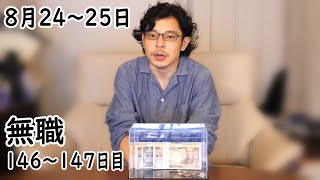 8月24～25日

無職

146～147日目